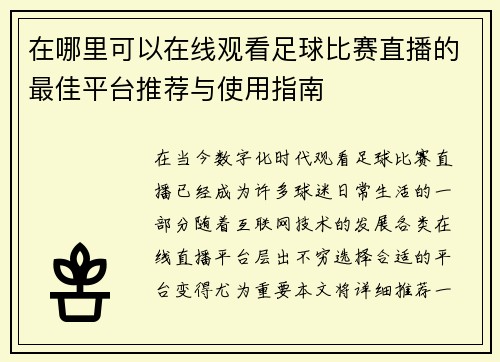 在哪里可以在线观看足球比赛直播的最佳平台推荐与使用指南

在当今数字化时代观看足球比赛直播已经成为许多球迷日常生活的一部分随着互联网技术的发展各类在线直播平台层出不穷选择合适的平台变得尤为重要本文将详细推荐一